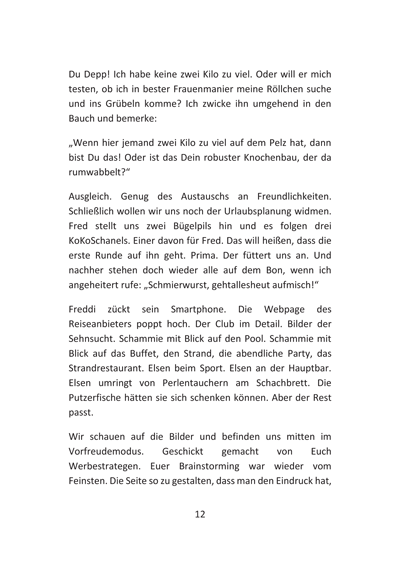 Du Depp! Ich habe keine zwei Kilo zu viel. Oder will er mich testen, ob ich in bester Frauenmanier meine Röllchen suche und ins Grübeln komme? Ich zwicke ihn umgehend in den Bauch und bemerke:

„Wenn hier jemand zwei Kilo zu viel auf dem Pelz hat, dann bist Du das! Oder ist das Dein robuster Knochenbau, der da rumwabbelt?"

Ausgleich. Genug des Austauschs an Freundlichkeiten. Schließlich wollen wir uns noch der Urlaubsplanung widmen. Fred stellt uns zwei Bügelpils hin und es folgen drei KoKoSchanels. Einer davon für Fred. Das will heißen, dass die erste Runde auf ihn geht. Prima. Der füttert uns an. Und nachher stehen doch wieder alle auf dem Bon, wenn ich angeheitert rufe: „Schmierwurst, gehtallesheut aufmisch!"

Freddi zückt sein Smartphone. Die Webpage des Reiseanbieters poppt hoch. Der Club im Detail. Bilder der Sehnsucht. Schammie mit Blick auf den Pool. Schammie mit Blick auf das Buffet, den Strand, die abendliche Party, das Strandrestaurant. Elsen beim Sport. Elsen an der Hauptbar. Elsen umringt von Perlentauchern am Schachbrett. Die Putzerfische hätten sie sich schenken können. Aber der Rest passt.

Wir schauen auf die Bilder und befinden uns mitten im Vorfreudemodus. Geschickt gemacht von Euch Werbestrategen. Euer Brainstorming war wieder vom Feinsten. Die Seite so zu gestalten, dass man den Eindruck hat,

12